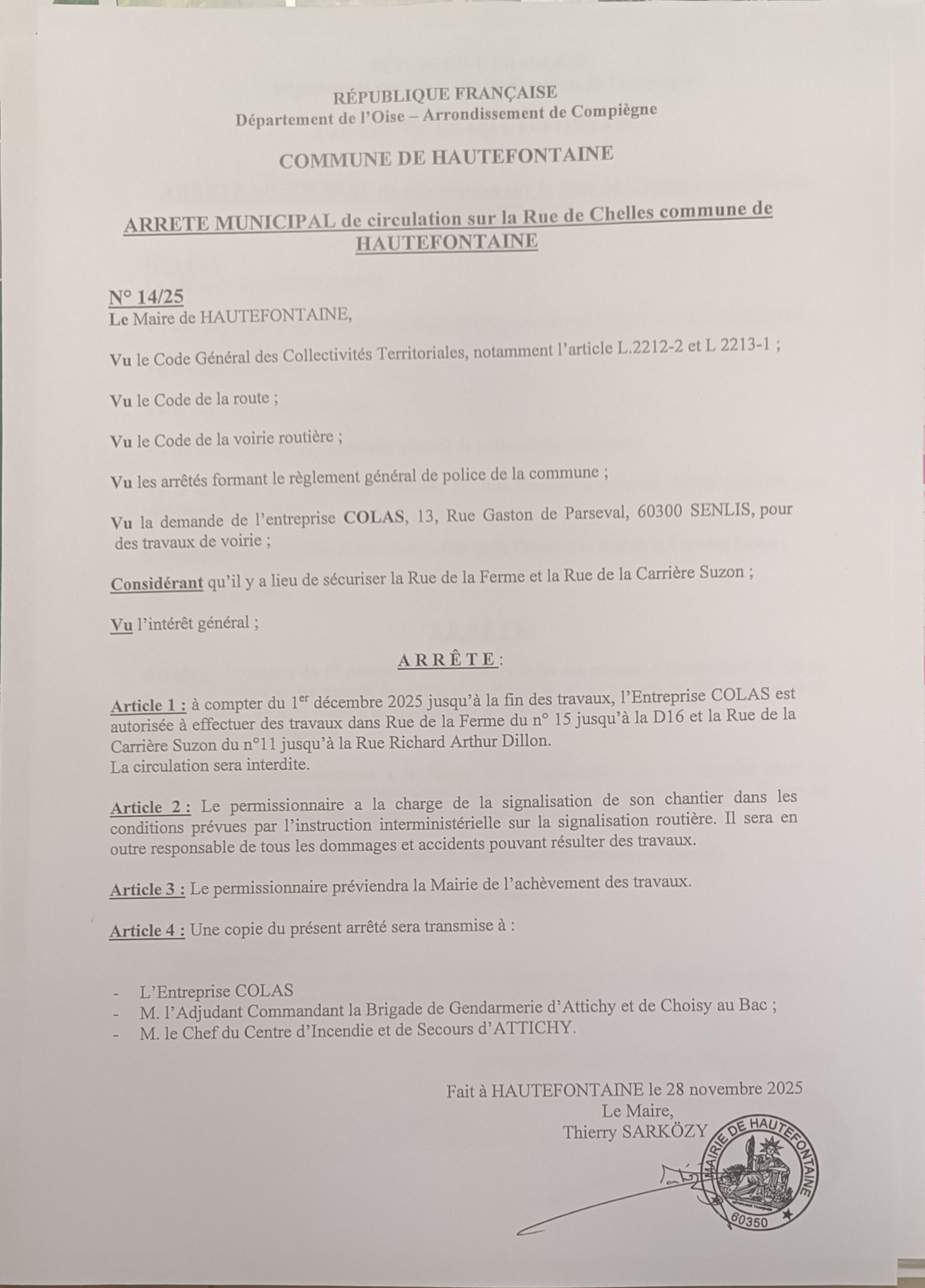 RÉPUBLIQUE FRANÇAISE
Département de l'Oise – Arrondissement de Compiègne

COMMUNE DE HAUTEFONTAINE

ARRETE MUNICIPAL de circulation sur la Rue de Chelles commune de HAUTEFONTAINE

N° 14/25
Le Maire de HAUTEFONTAINE,

Vu le Code Général des Collectivités Territoriales, notamment l'article L.2212-2 et L 2213-1 ;

Vu le Code de la route ;

Vu le Code de la voirie routière ;

Vu les arrêtés formant le règlement général de police de la commune ;

Vu la demande de l'entreprise COLAS, 13, Rue Gaston de Parseval, 60300 SENLIS, pour des travaux de voirie ;

Considérant qu'il y a lieu de sécuriser la Rue de la Ferme et la Rue de la Carrière Suzon ;

Vu l'intérêt général ;

ARRÊTE :

Article 1 : à compter du 1$^{er}$ décembre 2025 jusqu'à la fin des travaux, l'Entreprise COLAS est autorisée à effectuer des travaux dans Rue de la Ferme du n° 15 jusqu'à la D16 et la Rue de la Carrière Suzon du n°11 jusqu'à la Rue Richard Arthur Dillon.
La circulation sera interdite.

Article 2 : Le permissionnaire a la charge de la signalisation de son chantier dans les conditions prévues par l'instruction interministérielle sur la signalisation routière. Il sera en outre responsable de tous les dommages et accidents pouvant résulter des travaux.

Article 3 : Le permissionnaire préviendra la Mairie de l'achèvement des travaux.

Article 4 : Une copie du présent arrêté sera transmise à :

- L'Entreprise COLAS
- M. l'Adjudant Commandant la Brigade de Gendarmerie d'Attichy et de Choisy au Bac ;
- M. le Chef du Centre d'Incendie et de Secours d'ATTICHY.

Fait à HAUTEFONTAINE le 28 novembre 2025
Le Maire,
Thierry SARKÖZY

MAIRIE DE HAUTEFONTAINE
60350